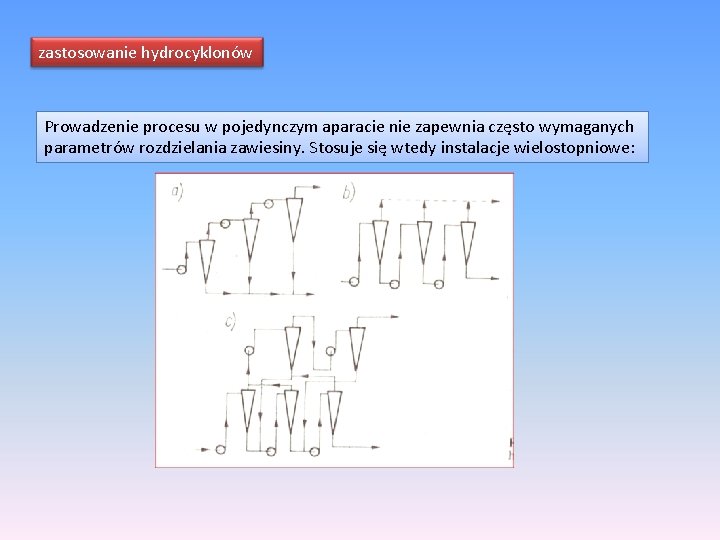 zastosowanie hydrocyklonów

Prowadzenie procesu w pojedynczym aparacie nie zapewnia często wymaganych parametrów rozdzielania zawiesiny. Stosuje się wtedy instalacje wielostopniowe:

a)

b)

c)